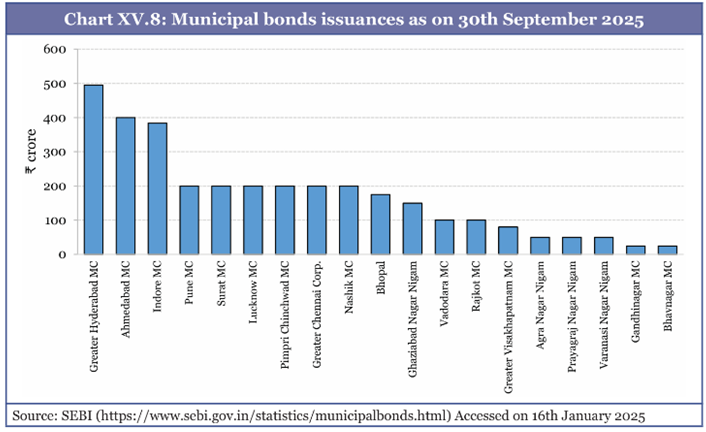 Chart XV.8: Municipal bonds issuances as on 30th September 2025

600
500
400
300
200
100
0

₹ crore

Greater Hyderabad MC
Ahmedabad MC
Indore MC
Pune MC
Surat MC
Lucknow MC
Pimpri Chinchwad MC
Greater Chennai Corp.
Nashik MC
Bhopal
Ghaziabad Nagar Nigam
Vadodara MC
Rajkot MC
Greater Visakhapatnam MC
Agra Nagar Nigam
Prayagraj Nagar Nigam
Varanasi Nagar Nigam
Gandhinagar MC
Bhavnagar MC

Source: SEBI (https://www.sebi.gov.in/statistics/municipalbonds.html) Accessed on 16th January 2025